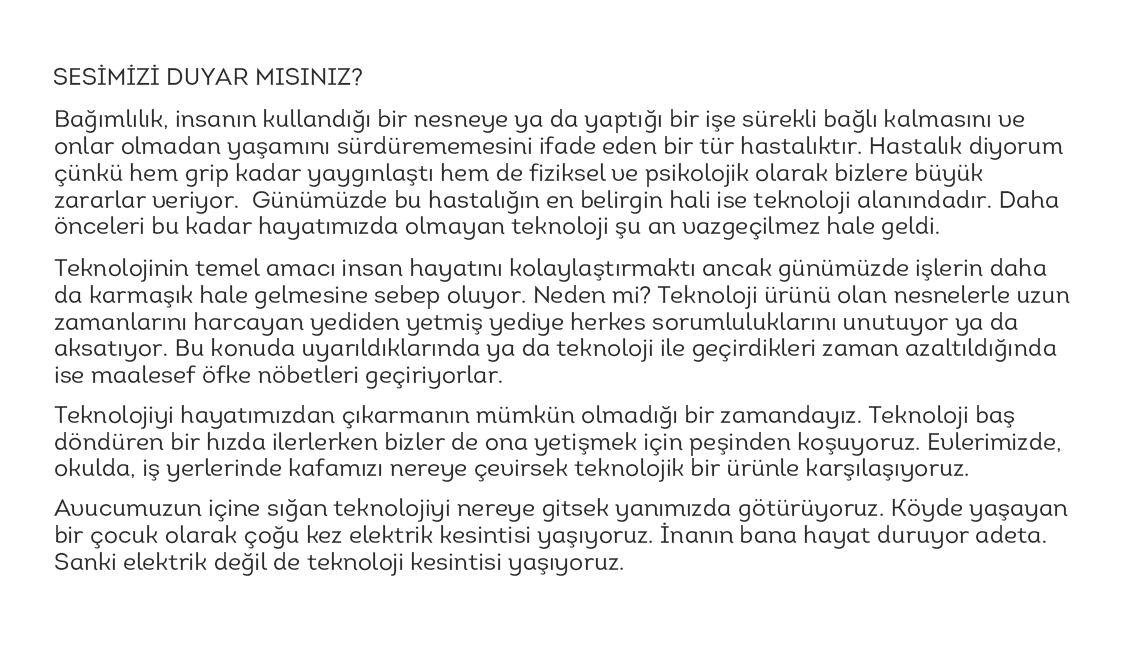 SESİMİZİ DUYAR MISINIZ?

Bağımlılık, insanın kullandığı bir nesneye ya da yaptığı bir işe sürekli bağlı kalmasını ve onlar olmadan yaşamını sürdürememesini ifade eden bir tür hastalıktır. Hastalık diyorum çünkü hem grip kadar yaygınlaştı hem de fiziksel ve psikolojik olarak bizlere büyük zararlar veriyor. Günümüzde bu hastalığın en belirgin hali ise teknoloji alanındadır. Daha önceleri bu kadar hayatımızda olmayan teknoloji şu an vazgeçilmez hale geldi.

Teknolojinin temel amacı insan hayatını kolaylaştırmaktı ancak günümüzde işlerin daha da karmaşık hale gelmesine sebep oluyor. Neden mi? Teknoloji ürünü olan nesnelerle uzun zamanlarını harcayan yediden yetmiş yediye herkes sorumluluklarını unutuyor ya da aksatıyor. Bu konuda uyarıldıklarında ya da teknoloji ile geçirdikleri zaman azaltıldığında ise maalesef öfke nöbetleri geçiriyorlar.

Teknolojiyi hayatımızdan çıkarmanın mümkün olmadığı bir zamandayız. Teknoloji baş döndüren bir hızda ilerlerken bizler de ona yetişmek için peşinden koşuyoruz. Evlerimizde, okulda, iş yerlerinde kafamızı nereye çevirsek teknolojik bir ürünle karşılaşıyoruz.

Avucumuzun içine sığan teknolojiyi nereye gitsek yanımızda götürüyoruz. Köyde yaşayan bir çocuk olarak çoğu kez elektrik kesintisi yaşıyoruz. İnanın bana hayat duruyor adeta. Sanki elektrik değil de teknoloji kesintisi yaşıyoruz.